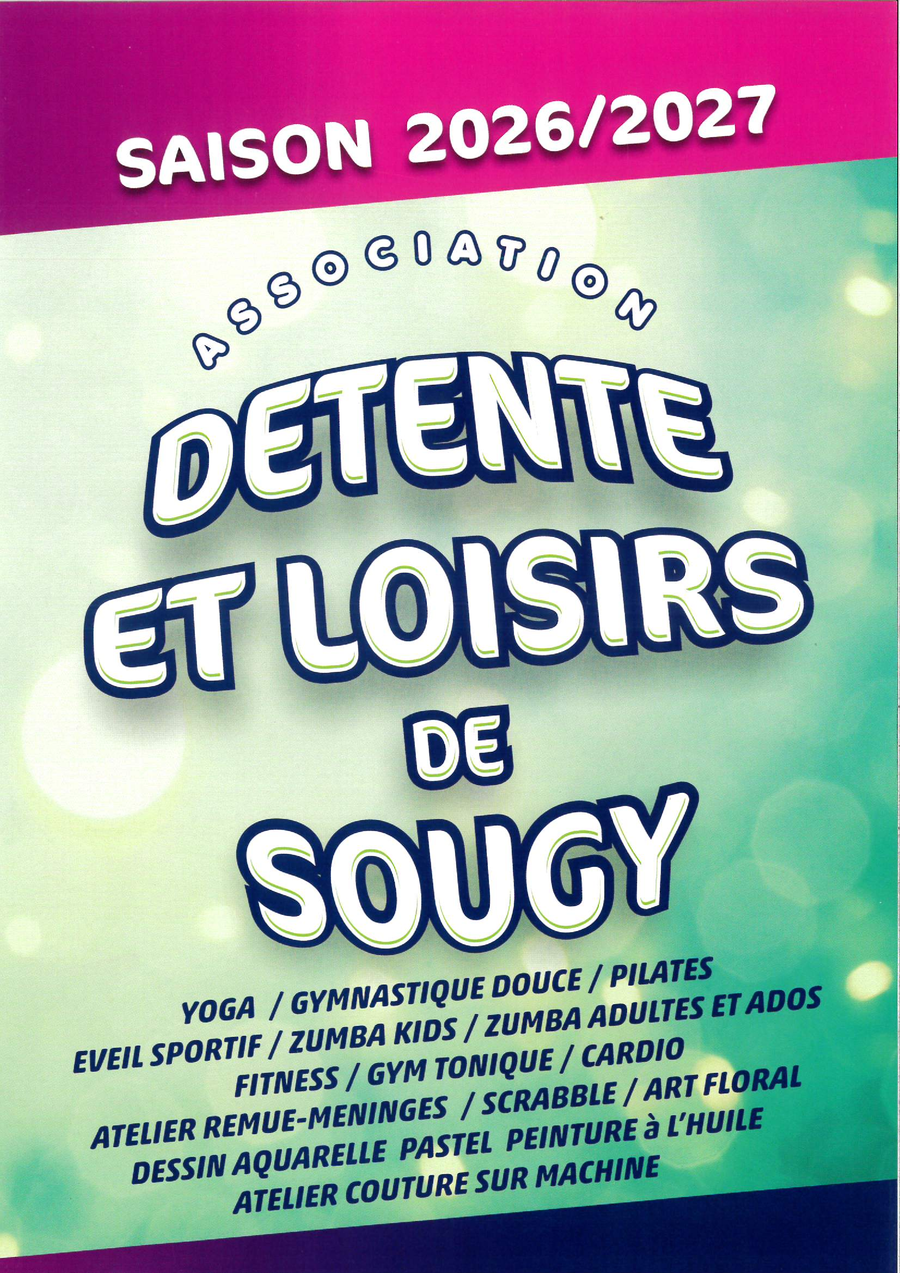 SAISON 2026/2027

ASSOCIATION

DETENTE
ET LOISIRS
DE
SOUGY

YOGA / GYMNASTIQUE DOUCE / PILATES
EVEIL SPORTIF / ZUMBA KIDS / ZUMBA ADULTES ET ADOS
FITNESS / GYM TONIQUE / CARDIO
ATELIER REMUE-MENINGES / SCRABBLE / ART FLORAL
DESSIN AQUARELLE PASTEL PEINTURE à L'HUILE
ATELIER COUTURE SUR MACHINE